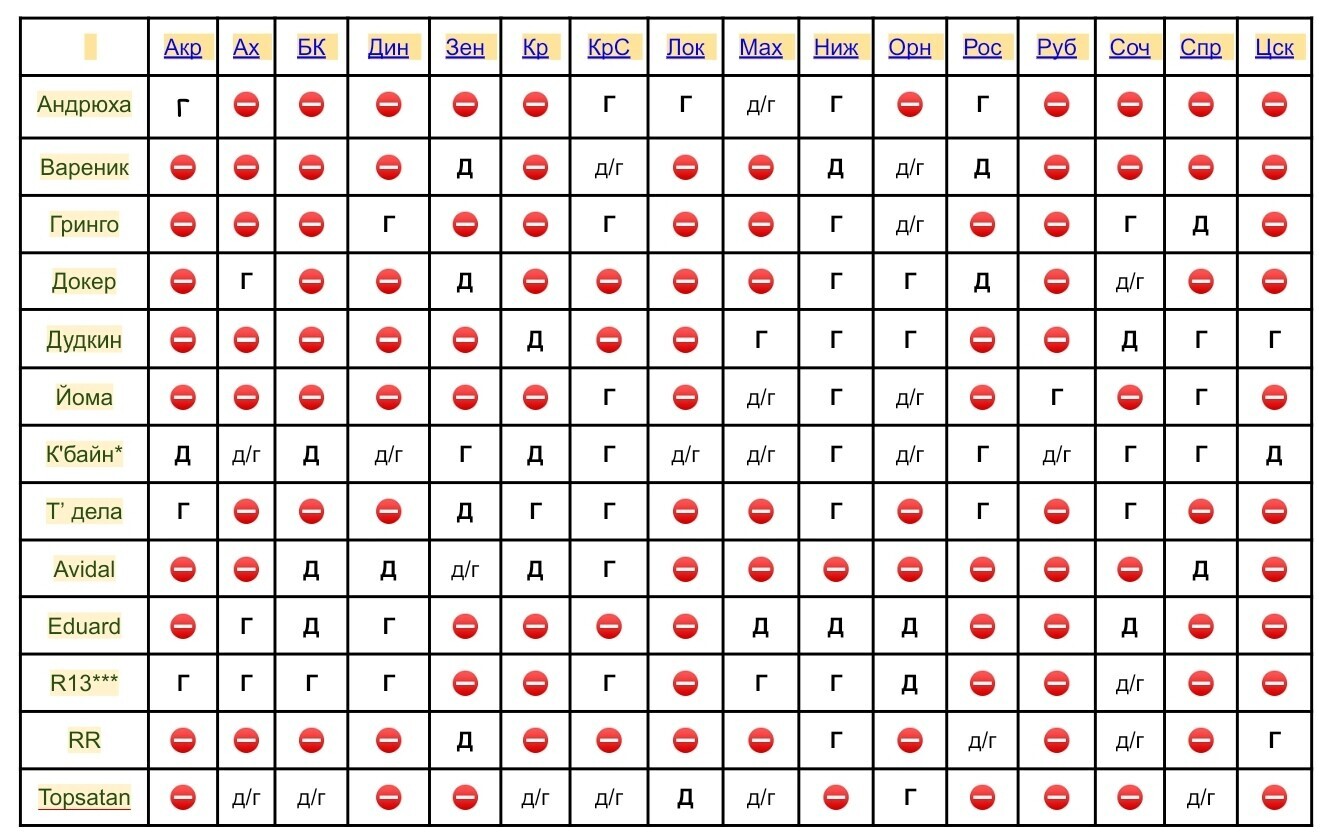 | | Акр | Ах | БК | Дин | Зен | Кр | КрС | Лок | Мах | Ниж | Орн | Рос | Руб | Соч | Спр | Цск |
|---|---|---|---|---|---|---|---|---|---|---|---|---|---|---|---|---|
| Андрюха | Г | ⛔ | ⛔ | ⛔ | ⛔ | ⛔ | Г | Г | д/г | Г | ⛔ | Г | ⛔ | ⛔ | ⛔ | ⛔ |
| Вареник | ⛔ | ⛔ | ⛔ | ⛔ | Д | ⛔ | д/г | ⛔ | ⛔ | Д | д/г | Д | ⛔ | ⛔ | ⛔ | ⛔ |
| Гринго | ⛔ | ⛔ | ⛔ | Г | ⛔ | ⛔ | Г | ⛔ | ⛔ | Г | д/г | ⛔ | ⛔ | Г | Д | ⛔ |
| Докер | ⛔ | Г | ⛔ | ⛔ | Д | ⛔ | ⛔ | ⛔ | ⛔ | Г | Г | Д | ⛔ | д/г | ⛔ | ⛔ |
| Дудкин | ⛔ | ⛔ | ⛔ | ⛔ | ⛔ | Д | ⛔ | ⛔ | Г | Г | Г | ⛔ | ⛔ | Д | Г | Г |
| Йома | ⛔ | ⛔ | ⛔ | ⛔ | ⛔ | ⛔ | Г | ⛔ | д/г | Г | д/г | ⛔ | Г | ⛔ | Г | ⛔ |
| К'байн* | Д | д/г | Д | д/г | Г | Д | Г | д/г | д/г | Г | д/г | Г | д/г | Г | Г | Д |
| Т' дела | Г | ⛔ | ⛔ | ⛔ | Д | Г | Г | ⛔ | ⛔ | Г | ⛔ | Г | ⛔ | Г | ⛔ | ⛔ |
| Avidal | ⛔ | ⛔ | Д | Д | д/г | Д | Г | ⛔ | ⛔ | ⛔ | ⛔ | ⛔ | ⛔ | ⛔ | Д | ⛔ |
| Eduard | ⛔ | Г | Д | Г | ⛔ | ⛔ | ⛔ | ⛔ | Д | Д | Д | ⛔ | ⛔ | Д | ⛔ | ⛔ |
| R13*** | Г | Г | Г | Г | ⛔ | ⛔ | Г | ⛔ | Г | Г | Д | ⛔ | ⛔ | д/г | ⛔ | ⛔ |
| RR | ⛔ | ⛔ | ⛔ | ⛔ | Д | ⛔ | ⛔ | ⛔ | ⛔ | Г | ⛔ | д/г | ⛔ | д/г | ⛔ | Г |
| Topsatan | ⛔ | д/г | д/г | ⛔ | ⛔ | д/г | д/г | Д | д/г | ⛔ | Г | ⛔ | ⛔ | ⛔ | д/г | ⛔ |